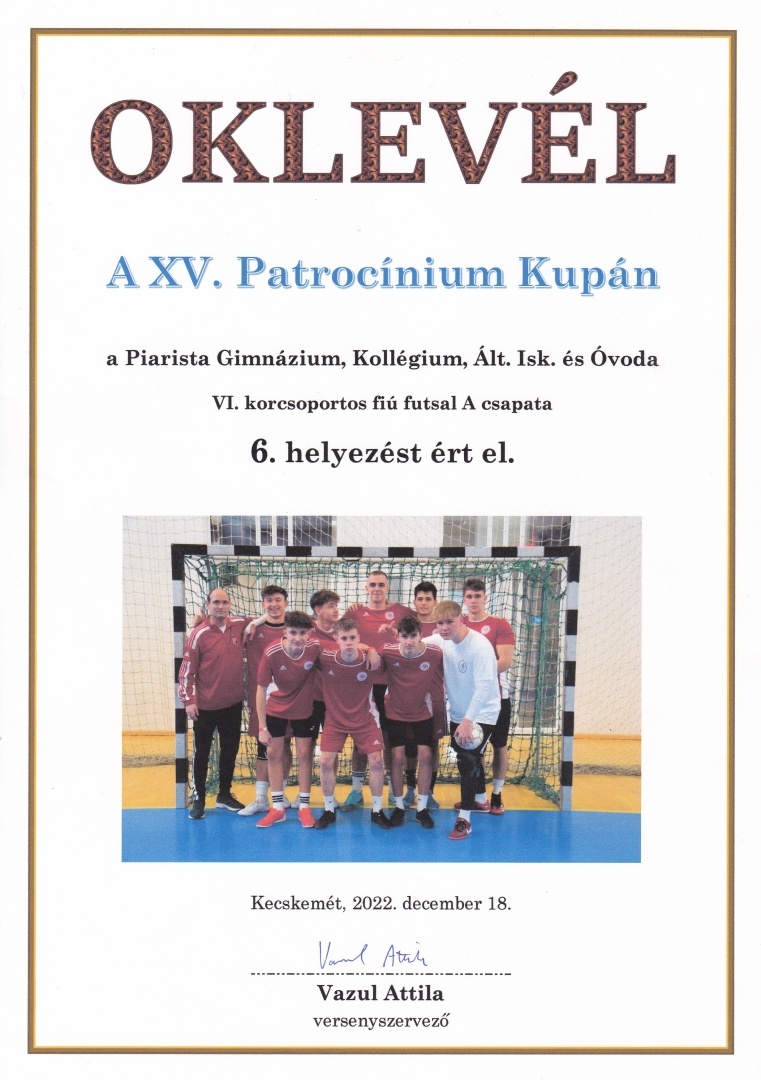 OKLEVÉL

A XV. Patrocínium Kupán

a Piarista Gimnázium, Kollégium, Ált. Isk. és Óvoda

VI. korcsoportos fiú futsal A csapata

6. helyezést ért el.

Kecskemét, 2022. december 18.

Vazul Attila

Vazul Attila
versenyszervező